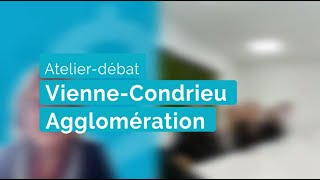 Atelier-débat

Vienne-Condrieu Agglomération